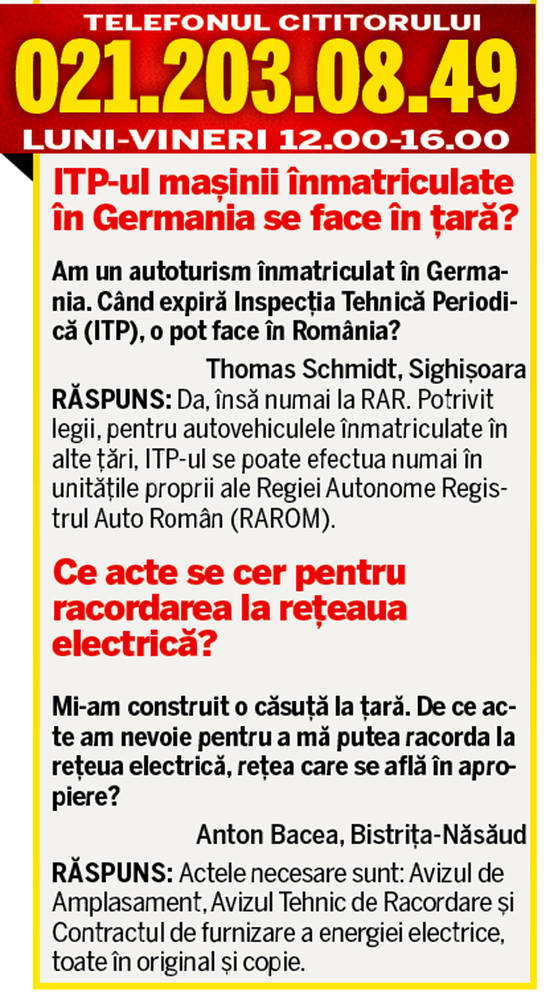 TELEFONUL CITITORULUI
021.203.08.49
LUNI-VINERI 12.00-16.00

ITP-ul mașinii înmatriculate în Germania se face în țară?

Am un autoturism înmatriculat în Germania. Când expiră Inspecția Tehnică Periodică (ITP), o pot face în România?

Thomas Schmidt, Sighișoara

RĂSPUNS: Da, însă numai la RAR. Potrivit legii, pentru autovehiculele înmatriculate în alte țări, ITP-ul se poate efectua numai în unitățile proprii ale Regiei Autonome Registrul Auto Român (RAROM).

Ce acte se cer pentru racordarea la rețeaua electrică?

Mi-am construit o căsuță la țară. De ce acte am nevoie pentru a mă putea racorda la rețeua electrică, rețea care se află în apropiere?

Anton Bacea, Bistrița-Năsăud

RĂSPUNS: Actele necesare sunt: Avizul de Amplasament, Avizul Tehnic de Racordare și Contractul de furnizare a energiei electrice, toate în original și copie.